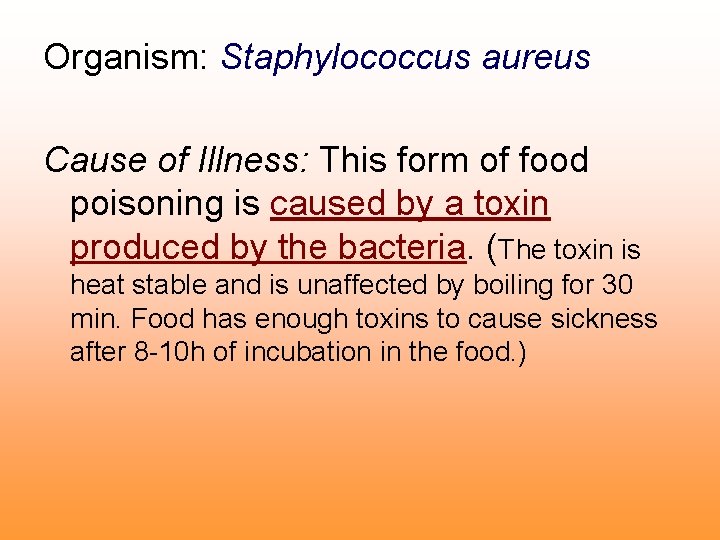 Organism: Staphylococcus aureus

Cause of Illness: This form of food poisoning is caused by a toxin produced by the bacteria. (The toxin is heat stable and is unaffected by boiling for 30 min. Food has enough toxins to cause sickness after 8-10h of incubation in the food.)